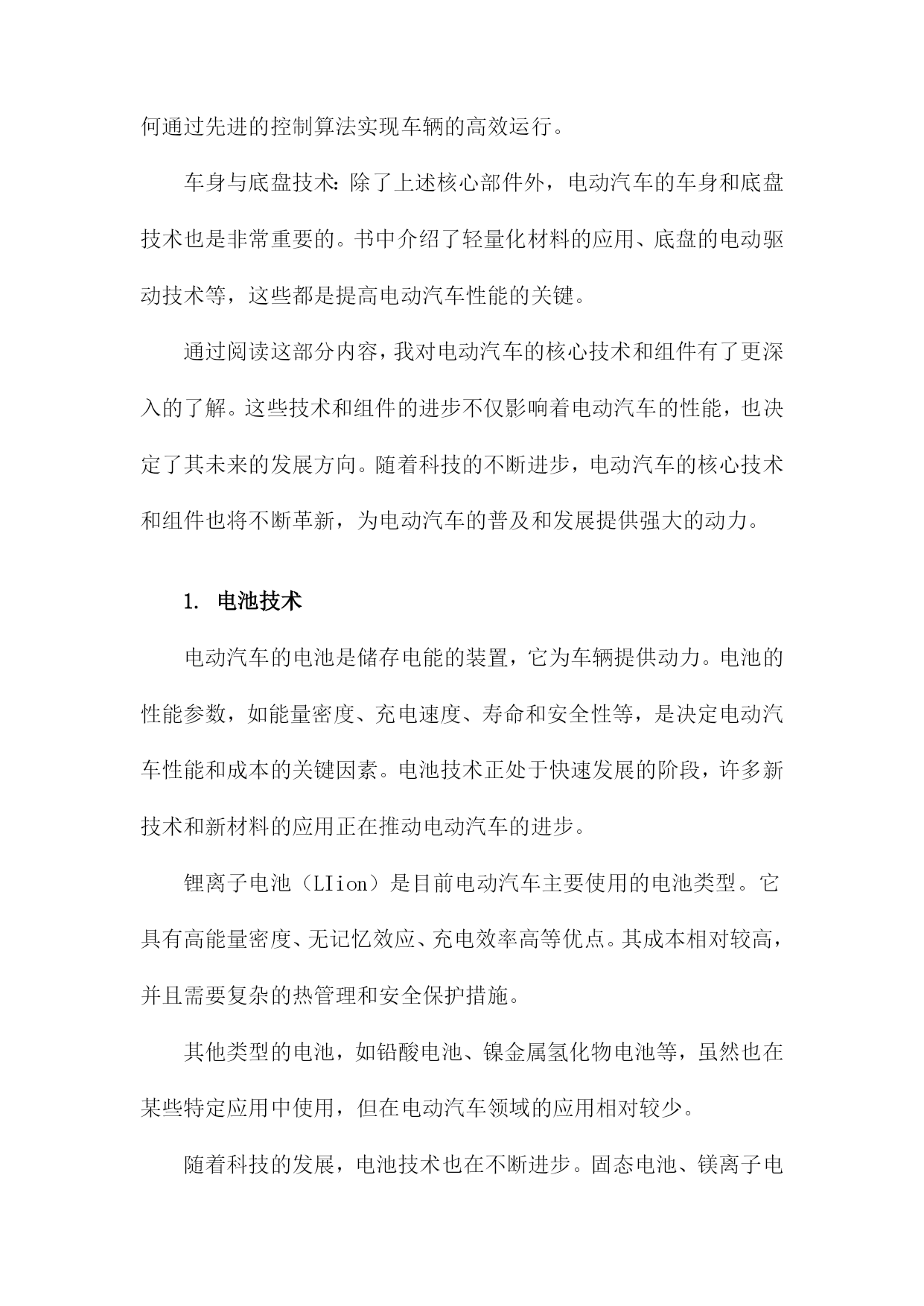 何通过先进的控制算法实现车辆的高效运行。

车身与底盘技术：除了上述核心部件外，电动汽车的车身和底盘技术也是非常重要的。书中介绍了轻量化材料的应用、底盘的电动驱动技术等，这些都是提高电动汽车性能的关键。

通过阅读这部分内容，我对电动汽车的核心技术和组件有了更深入的了解。这些技术和组件的进步不仅影响着电动汽车的性能，也决定了其未来的发展方向。随着科技的不断进步，电动汽车的核心技术和组件也将不断革新，为电动汽车的普及和发展提供强大的动力。

1. 电池技术

电动汽车的电池是储存电能的装置，它为车辆提供动力。电池的性能参数，如能量密度、充电速度、寿命和安全性等，是决定电动汽车性能和成本的关键因素。电池技术正处于快速发展的阶段，许多新技术和新材料的应用正在推动电动汽车的进步。

锂离子电池（LIion）是目前电动汽车主要使用的电池类型。它具有高能量密度、无记忆效应、充电效率高等优点。其成本相对较高，并且需要复杂的热管理和安全保护措施。

其他类型的电池，如铅酸电池、镍金属氢化物电池等，虽然也在某些特定应用中使用，但在电动汽车领域的应用相对较少。

随着科技的发展，电池技术也在不断进步。固态电池、镁离子电